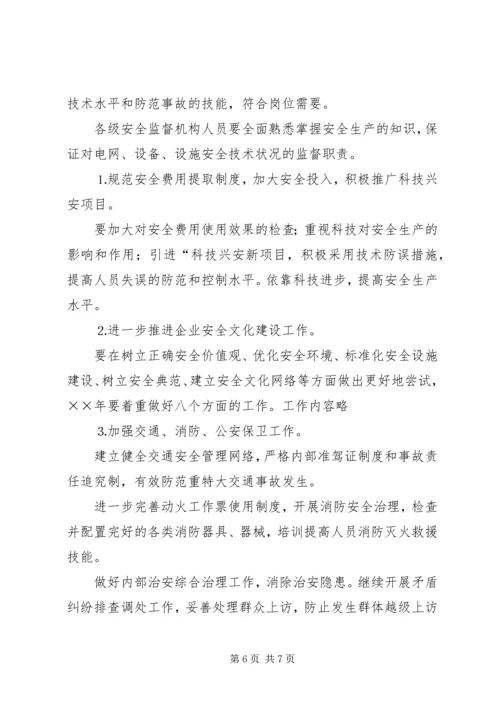 技术水平和防范事故的技能，符合岗位需要。

各级安全监督机构人员要全面熟悉掌握安全生产的知识，保证对电网、设备、设施安全技术状况的监督职责。

1.规范安全费用提取制度，加大安全投入，积极推广科技兴安项目。

要加大对安全费用使用效果的检查；重视科技对安全生产的影响和作用；引进“科技兴安新项目，积极采用技术防误措施，提高人员失误的防范和控制水平。依靠科技进步，提高安全生产水平。

2.进一步推进企业安全文化建设工作。

要在树立正确安全价值观、优化安全环境、标准化安全设施建设、树立安全典范、建立安全文化网络等方面做出更好地尝试，××年要着重做好八个方面的工作。工作内容略

3.加强交通、消防、公安保卫工作。

建立健全交通安全管理网络，严格内部准驾证制度和事故责任追究制，有效防范重特大交通事故发生。

进一步完善动火工作票使用制度，开展消防安全治理，检查并配置完好的各类消防器具、器械，培训提高人员消防灭火救援技能。

做好内部治安综合治理工作，消除治安隐患。继续开展矛盾纠纷排查调处工作，妥善处理群众上访，防止发生群体越级上访

第 6 页 共 7 页